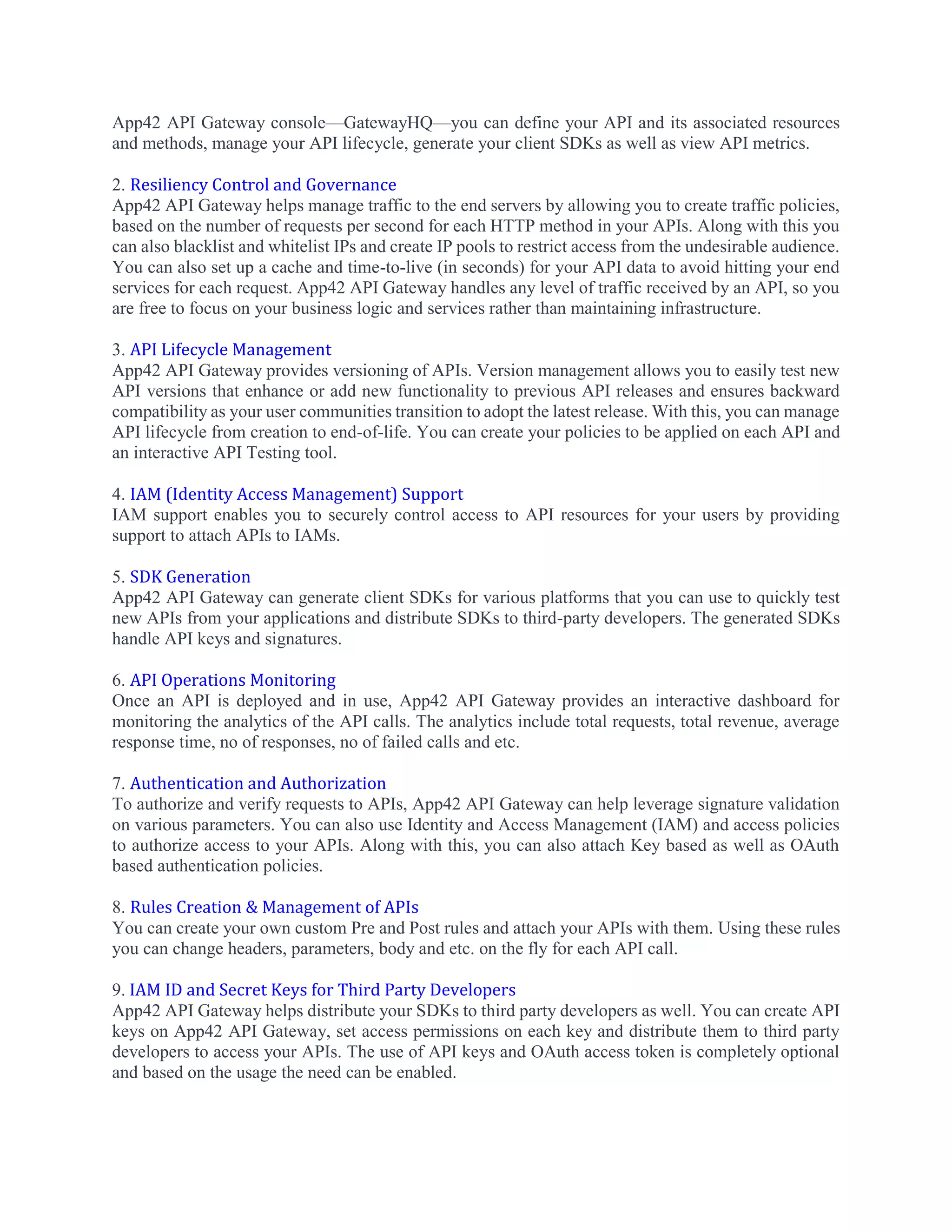 App42 API Gateway console—GatewayHQ—you can define your API and its associated resources and methods, manage your API lifecycle, generate your client SDKs as well as view API metrics.

2. Resiliency Control and Governance
App42 API Gateway helps manage traffic to the end servers by allowing you to create traffic policies, based on the number of requests per second for each HTTP method in your APIs. Along with this you can also blacklist and whitelist IPs and create IP pools to restrict access from the undesirable audience. You can also set up a cache and time-to-live (in seconds) for your API data to avoid hitting your end services for each request. App42 API Gateway handles any level of traffic received by an API, so you are free to focus on your business logic and services rather than maintaining infrastructure.

3. API Lifecycle Management
App42 API Gateway provides versioning of APIs. Version management allows you to easily test new API versions that enhance or add new functionality to previous API releases and ensures backward compatibility as your user communities transition to adopt the latest release. With this, you can manage API lifecycle from creation to end-of-life. You can create your policies to be applied on each API and an interactive API Testing tool.

4. IAM (Identity Access Management) Support
IAM support enables you to securely control access to API resources for your users by providing support to attach APIs to IAMs.

5. SDK Generation
App42 API Gateway can generate client SDKs for various platforms that you can use to quickly test new APIs from your applications and distribute SDKs to third-party developers. The generated SDKs handle API keys and signatures.

6. API Operations Monitoring
Once an API is deployed and in use, App42 API Gateway provides an interactive dashboard for monitoring the analytics of the API calls. The analytics include total requests, total revenue, average response time, no of responses, no of failed calls and etc.

7. Authentication and Authorization
To authorize and verify requests to APIs, App42 API Gateway can help leverage signature validation on various parameters. You can also use Identity and Access Management (IAM) and access policies to authorize access to your APIs. Along with this, you can also attach Key based as well as OAuth based authentication policies.

8. Rules Creation & Management of APIs
You can create your own custom Pre and Post rules and attach your APIs with them. Using these rules you can change headers, parameters, body and etc. on the fly for each API call.

9. IAM ID and Secret Keys for Third Party Developers
App42 API Gateway helps distribute your SDKs to third party developers as well. You can create API keys on App42 API Gateway, set access permissions on each key and distribute them to third party developers to access your APIs. The use of API keys and OAuth access token is completely optional and based on the usage the need can be enabled.